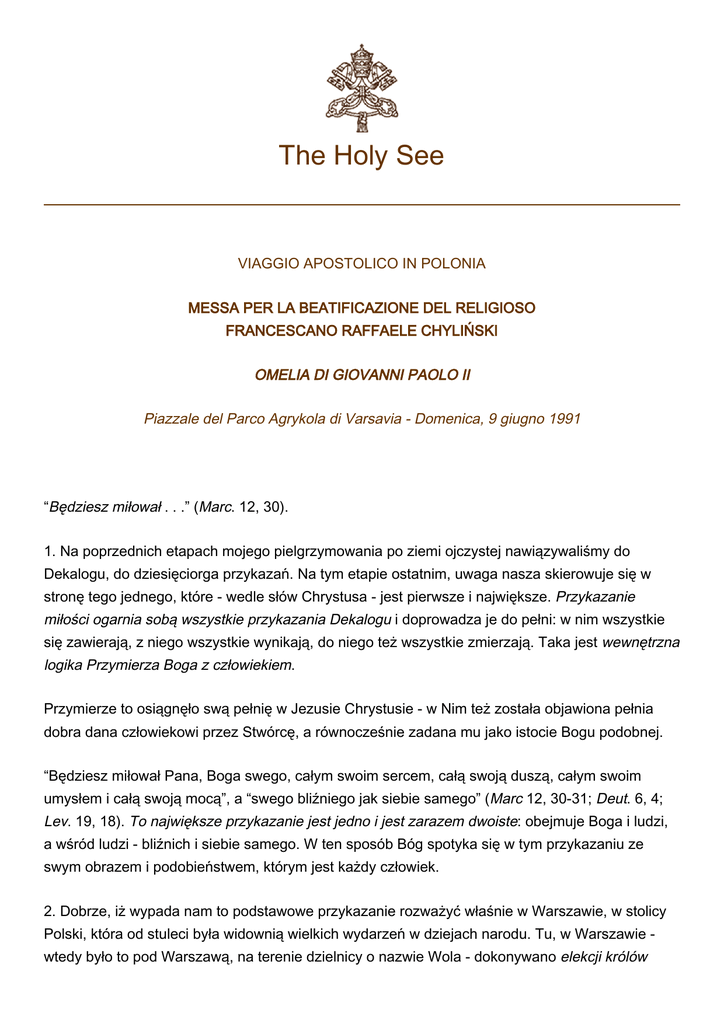 The Holy See

VIAGGIO APOSTOLICO IN POLONIA

MESSA PER LA BEATIFICAZIONE DEL RELIGIOSO FRANCESCANO RAFFAELE CHYLIŃSKI

OMELIA DI GIOVANNI PAOLO II

Piazzale del Parco Agrykola di Varsavia - Domenica, 9 giugno 1991

“Będziesz miłował . . .” (Marc. 12, 30).

1. Na poprzednich etapach mojego pielgrzymowania po ziemi ojczystej nawiązywaliśmy do Dekalogu, do dziesięciorga przykazań. Na tym etapie ostatnim, uwaga nasza skierowuje się w stronę tego jednego, które - wedle słów Chrystusa - jest pierwsze i największe. Przykazanie miłości ogarnia sobą wszystkie przykazania Dekalogu i doprowadza je do pełni: w nim wszystkie się zawierają, z niego wszystkie wynikają, do niego też wszystkie zmierzają. Taka jest wewnętrzna logika Przymierza Boga z człowiekiem.

Przymierze to osiągnęło swą pełnię w Jezusie Chrystusie - w Nim też została objawiona pełnia dobra dana człowiekowi przez Stwórcę, a równocześnie zadana mu jako istocie Bogu podobnej.

“Będziesz miłował Pana, Boga swego, całym swoim sercem, całą swoją duszą, całym swoim umysłem i całą swoją mocą”, a “swego bliźniego jak siebie samego” (Marc 12, 30-31; Deut. 6, 4; Lev. 19, 18). To największe przykazanie jest jedno i jest zarazem dwoiste: obejmuje Boga i ludzi, a wśród ludzi - bliźnich i siebie samego. W ten sposób Bóg spotyka się w tym przykazaniu ze swym obrazem i podobieństwem, którym jest każdy człowiek.

2. Dobrze, iż wypada nam to podstawowe przykazanie rozważyć właśnie w Warszawie, w stolicy Polski, która od stuleci była widownią wielkich wydarzeń w dziejach narodu. Tu, w Warszawie - wtedy było to pod Warszawą, na terenie dzielnicy o nazwie Wola - dokonywano elekcji królów